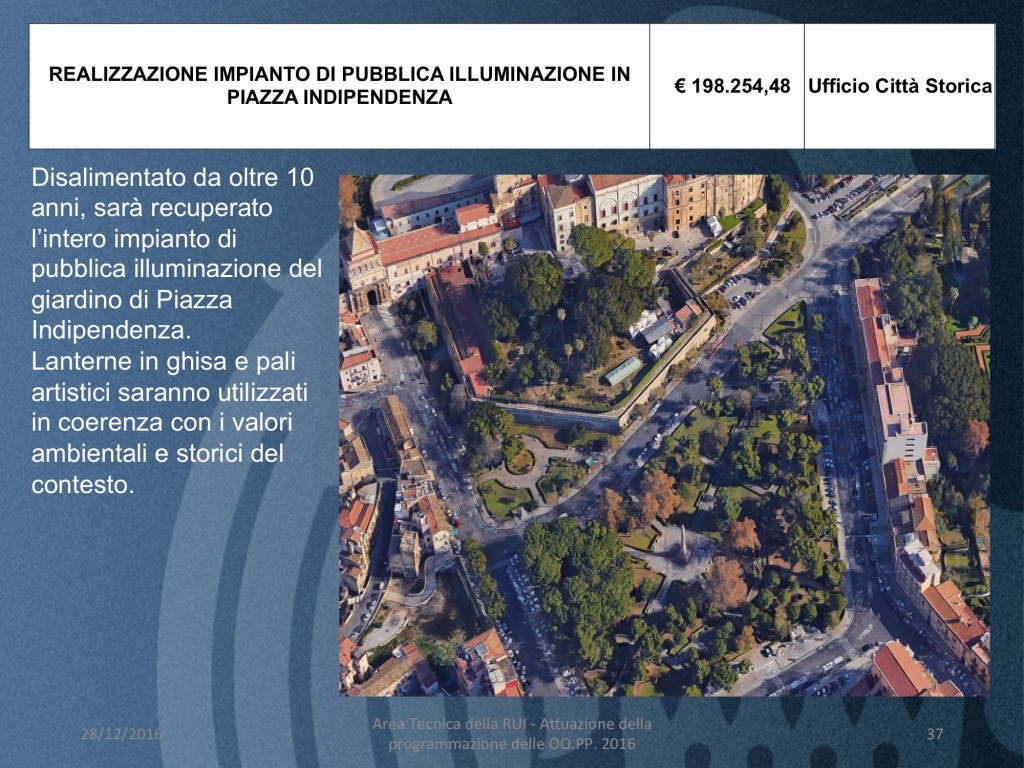 | REALIZZAZIONE IMPIANTO DI PUBBLICA ILLUMINAZIONE IN PIAZZA INDIPENDENZA | € 198.254,48 | Ufficio Città Storica |
|---|---|---|

Disalimentato da oltre 10 anni, sarà recuperato l'intero impianto di pubblica illuminazione del giardino di Piazza Indipendenza.
Lanterne in ghisa e pali artistici saranno utilizzati in coerenza con i valori ambientali e storici del contesto.

28/12/2016

Area Tecnica della RUI - Attuazione della programmazione delle OO.PP. 2016

37